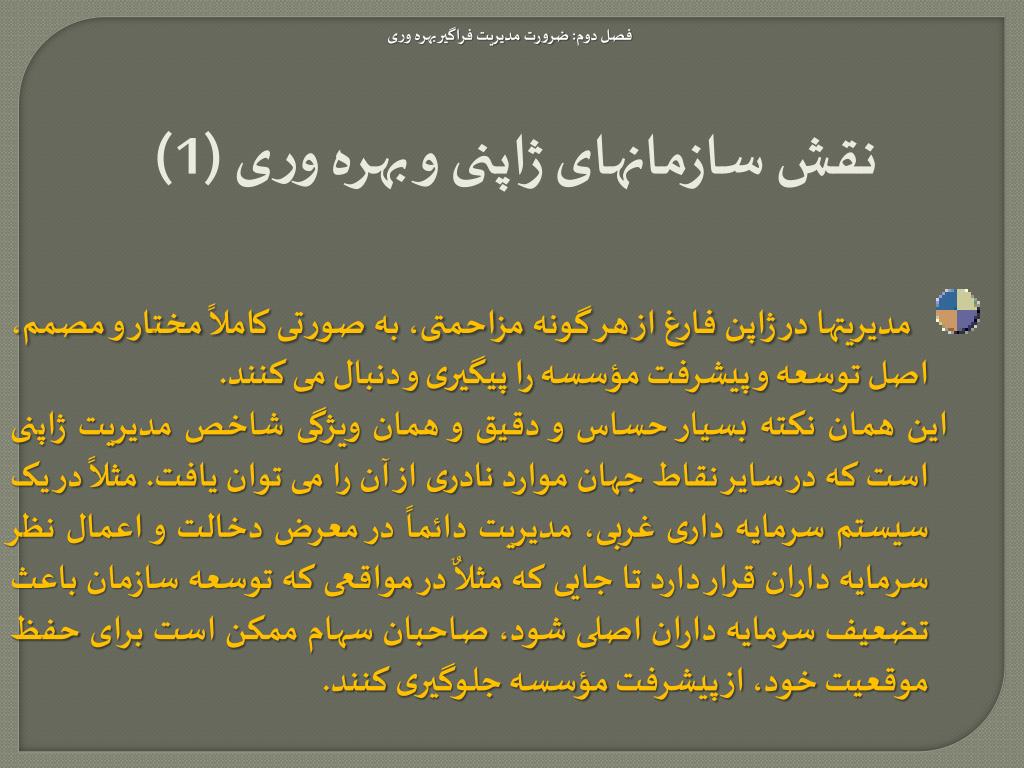 فصل دوم: ضرورت مدیریت فراگیر بهره وری

نقش سازمانهای ژاپنی و بهره وری (1)

مدیریتها در ژاپن فارغ از هر گونه مزاحمتی، به صورتی کاملاً مختار و مصمم، اصل توسعه و پیشرفت مؤسسه را پیگیری و دنبال می کنند.
این همان نکته بسیار حساس و دقیق و همان ویژگی شاخص مدیریت ژاپنی است که در سایر نقاط جهان موارد نادری از آن را می توان یافت. مثلاً در یک سیستم سرمایه داری غربی، مدیریت دائماً در معرض دخالت و اعمال نظر سرمایه داران قرار دارد تا جایی که مثلاً در مواقعی که توسعه سازمان باعث تضعیف سرمایه داران اصلی شود، صاحبان سهام ممکن است برای حفظ موقعیت خود، از پیشرفت مؤسسه جلوگیری کنند.